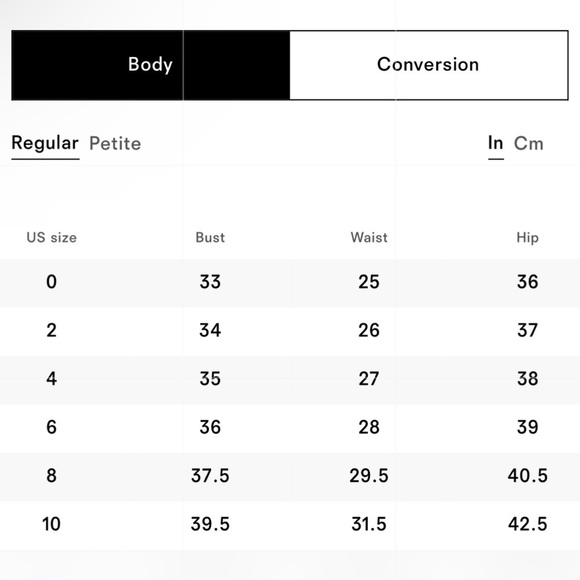 Body Conversion

Regular Petite In Cm

| US size | Bust | Waist | Hip |
|---|---|---|---|
| 0 | 33 | 25 | 36 |
| 2 | 34 | 26 | 37 |
| 4 | 35 | 27 | 38 |
| 6 | 36 | 28 | 39 |
| 8 | 37.5 | 29.5 | 40.5 |
| 10 | 39.5 | 31.5 | 42.5 |